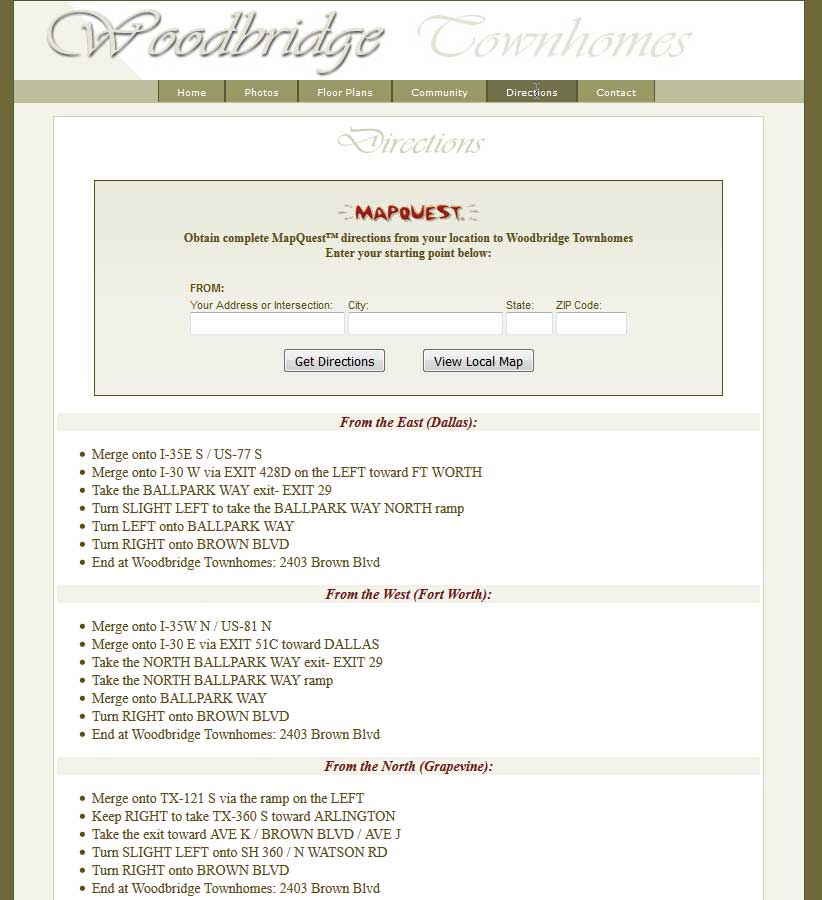 Woodbridge Townhomes

Home Photos Floor Plans Community Directions Contact

Directions

MAPQUEST

Obtain complete MapQuest™ directions from your location to Woodbridge Townhomes
Enter your starting point below:

FROM:
Your Address or Intersection: City: State: ZIP Code:

Get Directions View Local Map

From the East (Dallas):

- Merge onto I-35E S / US-77 S
- Merge onto I-30 W via EXIT 428D on the LEFT toward FT WORTH
- Take the BALLPARK WAY exit- EXIT 29
- Turn SLIGHT LEFT to take the BALLPARK WAY NORTH ramp
- Turn LEFT onto BALLPARK WAY
- Turn RIGHT onto BROWN BLVD
- End at Woodbridge Townhomes: 2403 Brown Blvd

From the West (Fort Worth):

- Merge onto I-35W N / US-81 N
- Merge onto I-30 E via EXIT 51C toward DALLAS
- Take the NORTH BALLPARK WAY exit- EXIT 29
- Take the NORTH BALLPARK WAY ramp
- Merge onto BALLPARK WAY
- Turn RIGHT onto BROWN BLVD
- End at Woodbridge Townhomes: 2403 Brown Blvd

From the North (Grapevine):

- Merge onto TX-121 S via the ramp on the LEFT
- Keep RIGHT to take TX-360 S toward ARLINGTON
- Take the exit toward AVE K / BROWN BLVD / AVE J
- Turn SLIGHT LEFT onto SH 360 / N WATSON RD
- Turn RIGHT onto BROWN BLVD
- End at Woodbridge Townhomes: 2403 Brown Blvd